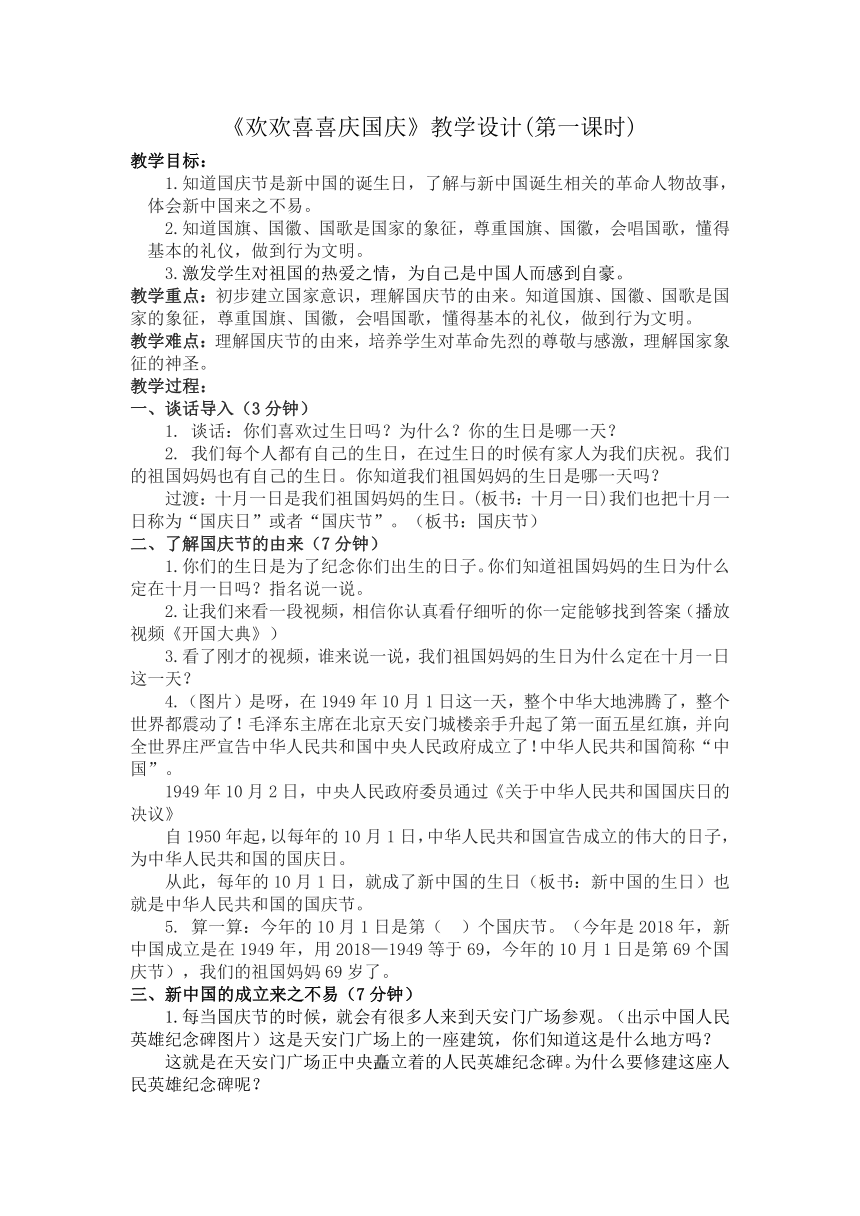 《欢欢喜喜庆国庆》教学设计(第一课时)

教学目标：

1.知道国庆节是新中国的诞生日，了解与新中国诞生相关的革命人物故事，体会新中国来之不易。

2.知道国旗、国徽、国歌是国家的象征，尊重国旗、国徽，会唱国歌，懂得基本的礼仪，做到行为文明。

3.激发学生对祖国的热爱之情，为自己是中国人而感到自豪。

教学重点：初步建立国家意识，理解国庆节的由来。知道国旗、国徽、国歌是国家的象征，尊重国旗、国徽，会唱国歌，懂得基本的礼仪，做到行为文明。

教学难点：理解国庆节的由来，培养学生对革命先烈的尊敬与感激，理解国家象征的神圣。

教学过程：

一、谈话导入（3分钟）

1. 谈话：你们喜欢过生日吗？为什么？你的生日是哪一天？

2. 我们每个人都有自己的生日，在过生日的时候有家人为我们庆祝。我们的祖国妈妈也有自己的生日。你知道我们祖国妈妈的生日是哪一天吗？

过渡：十月一日是我们祖国妈妈的生日。(板书：十月一日)我们也把十月一日称为“国庆日”或者“国庆节”。（板书：国庆节）

二、了解国庆节的由来（7分钟）

1.你们的生日是为了纪念你们出生的日子。你们知道祖国妈妈的生日为什么定在十月一日吗？指名说一说。

2.让我们来看一段视频，相信你认真看仔细听的你一定能够找到答案（播放视频《开国大典》）

3.看了刚才的视频，谁来说一说，我们祖国妈妈的生日为什么定在十月一日这一天？

4.（图片）是呀，在1949年10月1日这一天，整个中华大地沸腾了，整个世界都震动了！毛泽东主席在北京天安门城楼亲手升起了第一面五星红旗，并向全世界庄严宣告中华人民共和国中央人民政府成立了！中华人民共和国简称“中国”。

1949年10月2日，中央人民政府委员通过《关于中华人民共和国国庆日的决议》

自1950年起，以每年的10月1日，中华人民共和国宣告成立的伟大的日子，为中华人民共和国的国庆日。

从此，每年的10月1日，就成了新中国的生日（板书：新中国的生日）也就是中华人民共和国的国庆节。

5. 算一算：今年的10月1日是第（　）个国庆节。（今年是2018年，新中国成立是在1949年，用2018—1949等于69，今年的10月1日是第69个国庆节），我们的祖国妈妈69岁了。

三、新中国的成立来之不易（7分钟）

1.每当国庆节的时候，就会有很多人来到天安门广场参观。（出示中国人民英雄纪念碑图片）这是天安门广场上的一座建筑，你们知道这是什么地方吗？

这就是在天安门广场正中央矗立着的人民英雄纪念碑。为什么要修建这座人民英雄纪念碑呢？